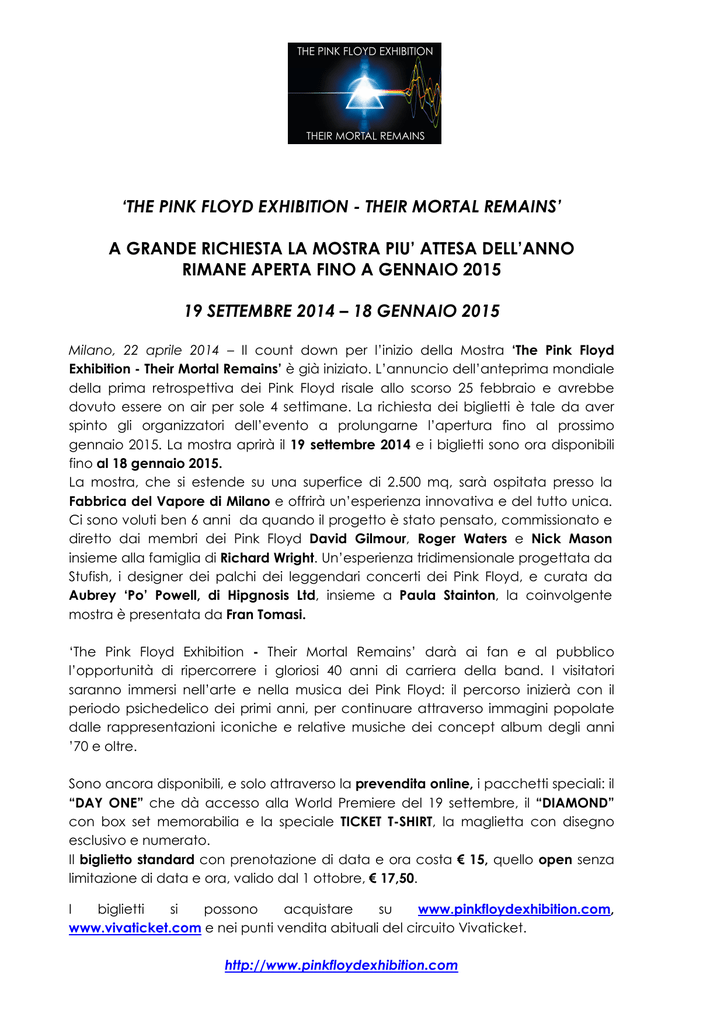 THE PINK FLOYD EXHIBITION

THEIR MORTAL REMAINS

'THE PINK FLOYD EXHIBITION - THEIR MORTAL REMAINS'

A GRANDE RICHIESTA LA MOSTRA PIU' ATTESA DELL'ANNO RIMANE APERTA FINO A GENNAIO 2015

19 SETTEMBRE 2014 – 18 GENNAIO 2015

Milano, 22 aprile 2014 – Il count down per l'inizio della Mostra 'The Pink Floyd Exhibition - Their Mortal Remains' è già iniziato. L'annuncio dell'anteprima mondiale della prima retrospettiva dei Pink Floyd risale allo scorso 25 febbraio e avrebbe dovuto essere on air per sole 4 settimane. La richiesta dei biglietti è tale da aver spinto gli organizzatori dell'evento a prolungarne l'apertura fino al prossimo gennaio 2015. La mostra aprirà il 19 settembre 2014 e i biglietti sono ora disponibili fino al 18 gennaio 2015.
La mostra, che si estende su una superfice di 2.500 mq, sarà ospitata presso la Fabbrica del Vapore di Milano e offrirà un'esperienza innovativa e del tutto unica. Ci sono voluti ben 6 anni da quando il progetto è stato pensato, commissionato e diretto dai membri dei Pink Floyd David Gilmour, Roger Waters e Nick Mason insieme alla famiglia di Richard Wright. Un'esperienza tridimensionale progettata da Stufish, i designer dei palchi dei leggendari concerti dei Pink Floyd, e curata da Aubrey 'Po' Powell, di Hipgnosis Ltd, insieme a Paula Stainton, la coinvolgente mostra è presentata da Fran Tomasi.

'The Pink Floyd Exhibition - Their Mortal Remains' darà ai fan e al pubblico l'opportunità di ripercorrere i gloriosi 40 anni di carriera della band. I visitatori saranno immersi nell'arte e nella musica dei Pink Floyd: il percorso inizierà con il periodo psichedelico dei primi anni, per continuare attraverso immagini popolate dalle rappresentazioni iconiche e relative musiche dei concept album degli anni '70 e oltre.

Sono ancora disponibili, e solo attraverso la prevendita online, i pacchetti speciali: il "DAY ONE" che dà accesso alla World Premiere del 19 settembre, il "DIAMOND" con box set memorabilia e la speciale TICKET T-SHIRT, la maglietta con disegno esclusivo e numerato.
Il biglietto standard con prenotazione di data e ora costa € 15, quello open senza limitazione di data e ora, valido dal 1 ottobre, € 17,50.

I biglietti si possono acquistare su www.pinkfloydexhibition.com, www.vivaticket.com e nei punti vendita abituali del circuito Vivaticket.

http://www.pinkfloydexhibition.com